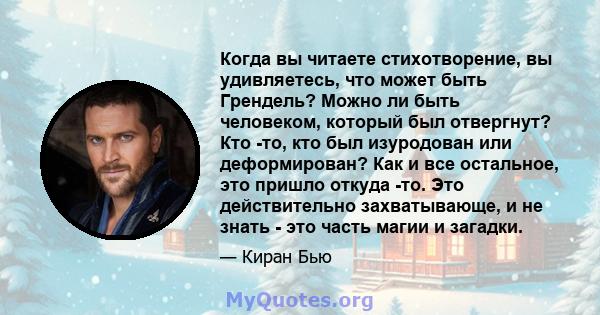 Когда вы читаете стихотворение, вы удивляетесь, что может быть Грендель? Можно ли быть человеком, который был отвергнут? Кто -то, кто был изуродован или деформирован? Как и все остальное, это пришло откуда -то. Это действительно захватывающе, и не знать - это часть магии и загадки.

— Киран Бью

MyQuotes.org